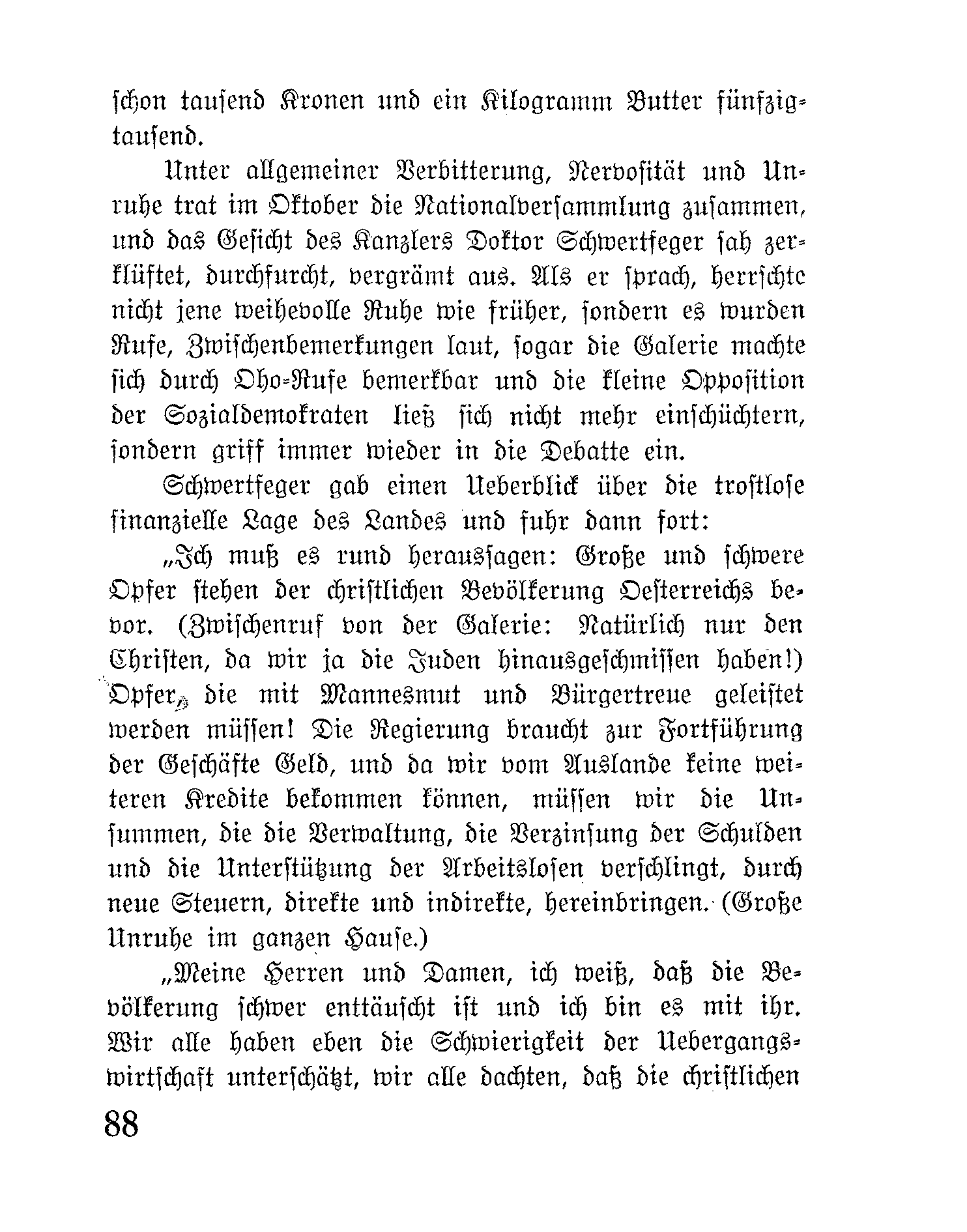 schon tausend Kronen und ein Kilogramm Butter fünfzigtausend.

Unter allgemeiner Verbitterung, Nervosität und Unruhe trat im Oktober die Nationalversammlung zusammen, und das Gesicht des Kanzlers Doktor Schwertfeger sah zerklüftet, durchfurcht, vergrämt aus. Als er sprach, herrschte nicht jene weihevolle Ruhe wie früher, sondern es wurden Rufe, Zwischenbemerkungen laut, sogar die Galerie machte sich durch Oho-Rufe bemerkbar und die kleine Opposition der Sozialdemokraten ließ sich nicht mehr einschüchtern, sondern griff immer wieder in die Debatte ein.

Schwertfeger gab einen Ueberblick über die trostlose finanzielle Lage des Landes und fuhr dann fort:

„Ich muß es rund heraussagen: Große und schwere Opfer stehen der christlichen Bevölkerung Oesterreichs bevor. (Zwischenruf von der Galerie: Natürlich nur den Christen, da wir ja die Juden hinausgeschmissen haben!) Opfer, die mit Mannesmut und Bürgertreue geleistet werden müssen! Die Regierung braucht zur Fortführung der Geschäfte Geld, und da wir vom Auslande keine weiteren Kredite bekommen können, müssen wir die Unsummen, die die Verwaltung, die Verzinsung der Schulden und die Unterstützung der Arbeitslosen verschlingt, durch neue Steuern, direkte und indirekte, hereinbringen. (Große Unruhe im ganzen Hause.)

„Meine Herren und Damen, ich weiß, daß die Bevölkerung schwer enttäuscht ist und ich bin es mit ihr. Wir alle haben eben die Schwierigkeit der Uebergangswirtschaft unterschätzt, wir alle dachten, daß die christlichen

88